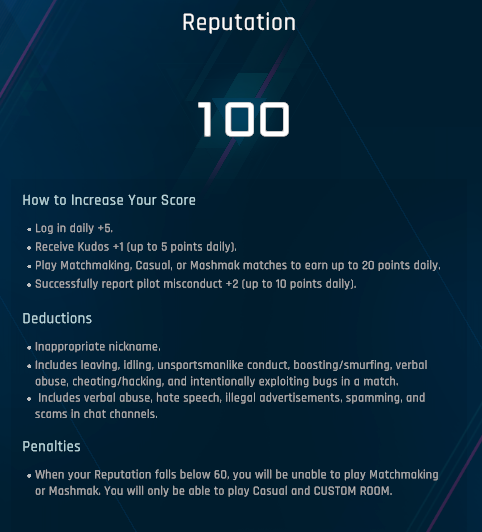 Reputation

100

How to Increase Your Score

• Log in daily +5.
• Receive Kudos +1 (up to 5 points daily).
• Play Matchmaking, Casual, or Mashmak matches to earn up to 20 points daily.
• Successfully report pilot misconduct +2 (up to 10 points daily).

Deductions

• Inappropriate nickname.
• Includes leaving, idling, unsportsmanlike conduct, boosting/smurfing, verbal abuse, cheating/hacking, and intentionally exploiting bugs in a match.
• Includes verbal abuse, hate speech, illegal advertisements, spamming, and scams in chat channels.

Penalties

• When your Reputation falls below 60, you will be unable to play Matchmaking or Mashmak. You will only be able to play Casual and CUSTOM ROOM.